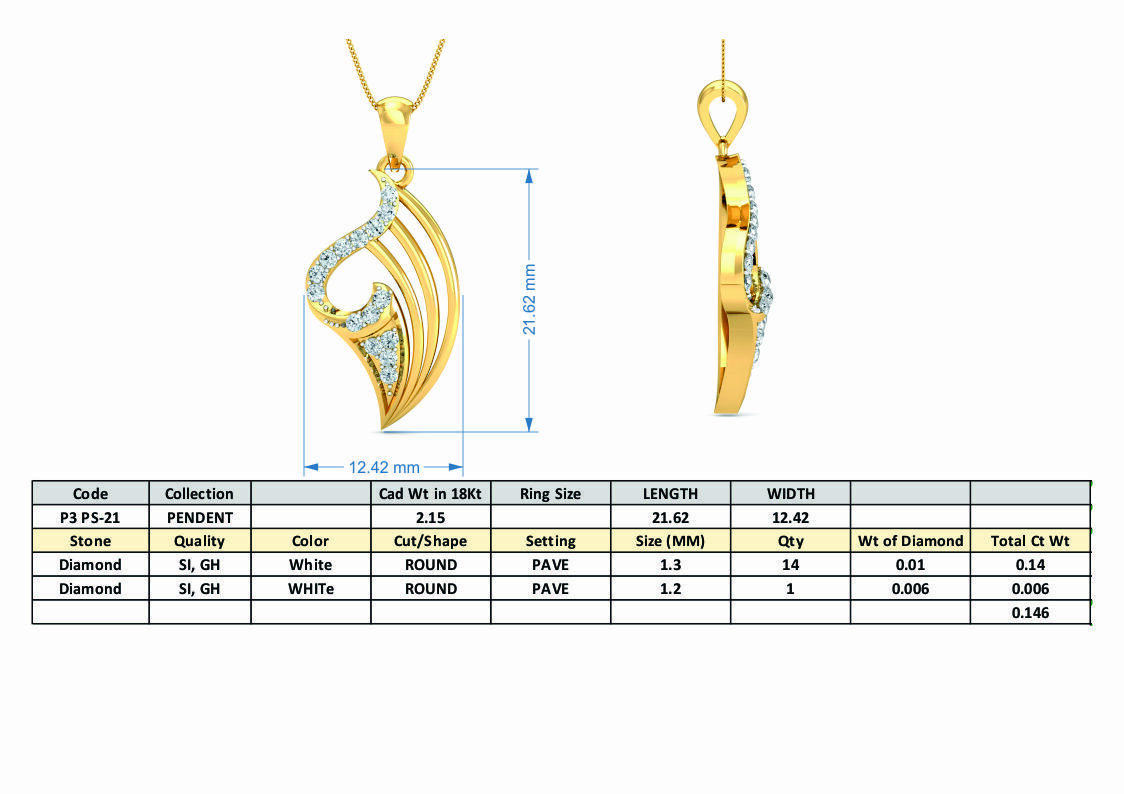 21.62 mm

12.42 mm

| Code | Collection |  | Cad Wt in 18Kt | Ring Size | LENGTH | WIDTH |  |  |
|---|---|---|---|---|---|---|---|---|
| P3 PS-21 | PENDENT |  | 2.15 |  | 21.62 | 12.42 |  |  |
| Stone | Quality | Color | Cut/Shape | Setting | Size (MM) | Qty | Wt of Diamond | Total Ct Wt |
| Diamond | SI, GH | White | ROUND | PAVE | 1.3 | 14 | 0.01 | 0.14 |
| Diamond | SI, GH | WHITe | ROUND | PAVE | 1.2 | 1 | 0.006 | 0.006 |
|  |  |  |  |  |  |  |  | 0.146 |